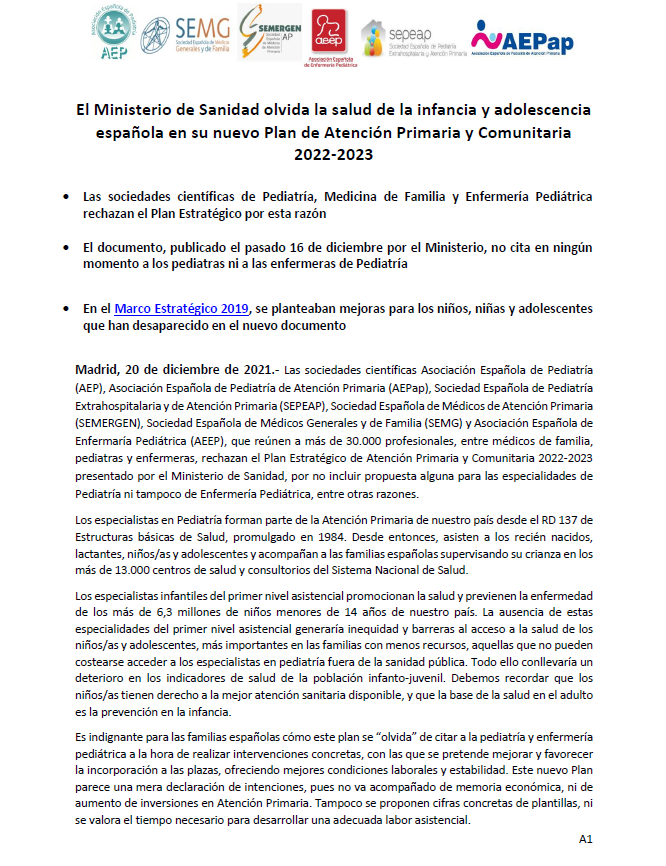 AEP SEMG Sociedad Española de Médicos Generales y de Familia SEMERGEN AP aeep Asociación Española de Enfermería Pediátrica sepeap Sociedad Española de Pediatría Extrahospitalaria y Atención Primaria AEPap Asociación Española de Pediatría de Atención Primaria

El Ministerio de Sanidad olvida la salud de la infancia y adolescencia española en su nuevo Plan de Atención Primaria y Comunitaria 2022-2023

• Las sociedades científicas de Pediatría, Medicina de Familia y Enfermería Pediátrica rechazan el Plan Estratégico por esta razón

• El documento, publicado el pasado 16 de diciembre por el Ministerio, no cita en ningún momento a los pediatras ni a las enfermeras de Pediatría

• En el Marco Estratégico 2019, se planteaban mejoras para los niños, niñas y adolescentes que han desaparecido en el nuevo documento

Madrid, 20 de diciembre de 2021.- Las sociedades científicas Asociación Española de Pediatría (AEP), Asociación Española de Pediatría de Atención Primaria (AEPap), Sociedad Española de Pediatría Extrahospitalaria y de Atención Primaria (SEPEAP), Sociedad Española de Médicos de Atención Primaria (SEMERGEN), Sociedad Española de Médicos Generales y de Familia (SEMG) y Asociación Española de Enfermaría Pediátrica (AEEP), que reúnen a más de 30.000 profesionales, entre médicos de familia, pediatras y enfermeras, rechazan el Plan Estratégico de Atención Primaria y Comunitaria 2022-2023 presentado por el Ministerio de Sanidad, por no incluir propuesta alguna para las especialidades de Pediatría ni tampoco de Enfermería Pediátrica, entre otras razones.

Los especialistas en Pediatría forman parte de la Atención Primaria de nuestro país desde el RD 137 de Estructuras básicas de Salud, promulgado en 1984. Desde entonces, asisten a los recién nacidos, lactantes, niños/as y adolescentes y acompañan a las familias españolas supervisando su crianza en los más de 13.000 centros de salud y consultorios del Sistema Nacional de Salud.

Los especialistas infantiles del primer nivel asistencial promocionan la salud y previenen la enfermedad de los más de 6,3 millones de niños menores de 14 años de nuestro país. La ausencia de estas especialidades del primer nivel asistencial generaría inequidad y barreras al acceso a la salud de los niños/as y adolescentes, más importantes en las familias con menos recursos, aquellas que no pueden costearse acceder a los especialistas en pediatría fuera de la sanidad pública. Todo ello conllevaría un deterioro en los indicadores de salud de la población infanto-juvenil. Debemos recordar que los niños/as tienen derecho a la mejor atención sanitaria disponible, y que la base de la salud en el adulto es la prevención en la infancia.

Es indignante para las familias españolas cómo este plan se "olvida" de citar a la pediatría y enfermería pediátrica a la hora de realizar intervenciones concretas, con las que se pretende mejorar y favorecer la incorporación a las plazas, ofreciendo mejores condiciones laborales y estabilidad. Este nuevo Plan parece una mera declaración de intenciones, pues no va acompañado de memoria económica, ni de aumento de inversiones en Atención Primaria. Tampoco se proponen cifras concretas de plantillas, ni se valora el tiempo necesario para desarrollar una adecuada labor asistencial.

A1